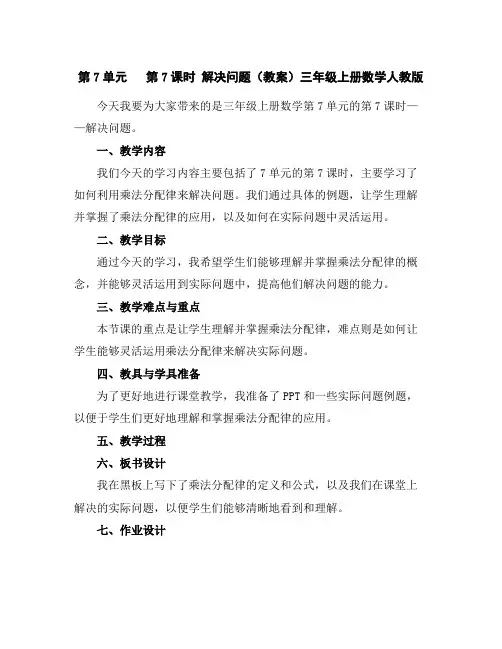 第 7 单元　第 7 课时 解决问题（教案）三年级上册数学人教版

今天我要为大家带来的是三年级上册数学第 7 单元的第 7 课时——解决问题。

一、教学内容

我们今天的学习内容主要包括了 7 单元的第 7 课时，主要学习了如何利用乘法分配律来解决问题。我们通过具体的例题，让学生理解并掌握了乘法分配律的应用，以及如何在实际问题中灵活运用。

二、教学目标

通过今天的学习，我希望学生们能够理解并掌握乘法分配律的概念，并能够灵活运用到实际问题中，提高他们解决问题的能力。

三、教学难点与重点

本节课的重点是让学生理解并掌握乘法分配律，难点则是如何让学生能够灵活运用乘法分配律来解决实际问题。

四、教具与学具准备

为了更好地进行课堂教学，我准备了 PPT 和一些实际问题例题，以便于学生们更好地理解和掌握乘法分配律的应用。

五、教学过程

六、板书设计

我在黑板上写下了乘法分配律的定义和公式，以及我们在课堂上解决的实际问题，以便学生们能够清晰地看到和理解。

七、作业设计